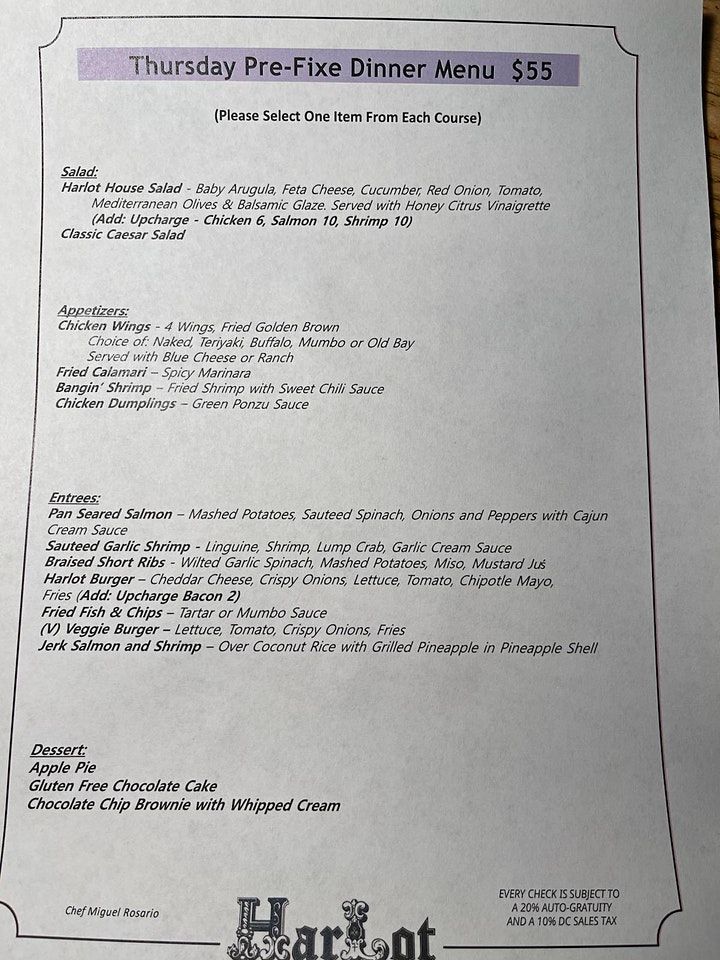 Thursday Pre-Fixe Dinner Menu $55

(Please Select One Item From Each Course)

Salad:
Harlot House Salad - Baby Arugula, Feta Cheese, Cucumber, Red Onion, Tomato, Mediterranean Olives & Balsamic Glaze. Served with Honey Citrus Vinaigrette
(Add: Upcharge - Chicken 6, Salmon 10, Shrimp 10)
Classic Caesar Salad

Appetizers:
Chicken Wings - 4 Wings, Fried Golden Brown
Choice of: Naked, Teriyaki, Buffalo, Mumbo or Old Bay
Served with Blue Cheese or Ranch
Fried Calamari – Spicy Marinara
Bangin' Shrimp – Fried Shrimp with Sweet Chili Sauce
Chicken Dumplings – Green Ponzu Sauce

Entrees:
Pan Seared Salmon – Mashed Potatoes, Sauteed Spinach, Onions and Peppers with Cajun Cream Sauce
Sauteed Garlic Shrimp - Linguine, Shrimp, Lump Crab, Garlic Cream Sauce
Braised Short Ribs - Wilted Garlic Spinach, Mashed Potatoes, Miso, Mustard Jus
Harlot Burger – Cheddar Cheese, Crispy Onions, Lettuce, Tomato, Chipotle Mayo, Fries (Add: Upcharge Bacon 2)
Fried Fish & Chips – Tartar or Mumbo Sauce
(V) Veggie Burger – Lettuce, Tomato, Crispy Onions, Fries
Jerk Salmon and Shrimp – Over Coconut Rice with Grilled Pineapple in Pineapple Shell

Dessert:
Apple Pie
Gluten Free Chocolate Cake
Chocolate Chip Brownie with Whipped Cream

Chef Miguel Rosario

Harlot

EVERY CHECK IS SUBJECT TO A 20% AUTO-GRATUITY AND A 10% DC SALES TAX